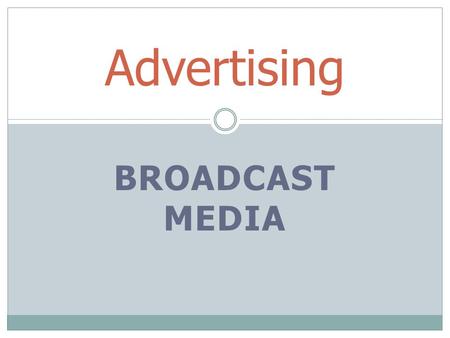 Advertising

BROADCAST MEDIA